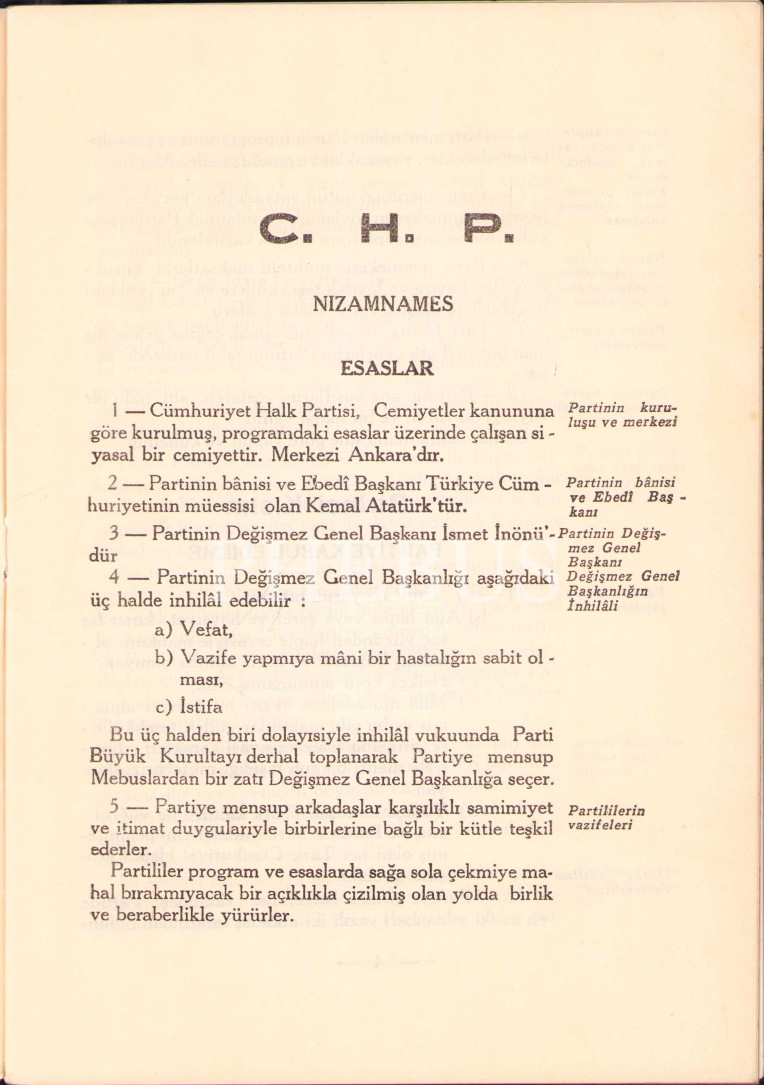 C. H. P.

NIZAMNAMES

ESASLAR

1 — Cümhuriyet Halk Partisi, Cemiyetler kanununa göre kurulmuş, programdaki esaslar üzerinde çalışan siyasal bir cemiyettir. Merkezi Ankara'dır.

Partinin kuruluşu ve merkezi

2 — Partinin bânisi ve Ebedî Başkanı Türkiye Cümhuriyetinin müessisi olan Kemal Atatürk'tür.

Partinin bânisi ve Ebedî Başkanı

3 — Partinin Değişmez Genel Başkanı İsmet İnönü'dür

Partinin Değişmez Genel Başkanı

4 — Partinin Değişmez Genel Başkanlığı aşağıdaki üç halde inhilâl edebilir :

Değişmez Genel Başkanlığın İnhilâli

a) Vefat,

b) Vazife yapmıya mâni bir hastalığın sabit olması,

c) İstifa

Bu üç halden biri dolayısiyle inhilâl vukuunda Parti Büyük Kurultayı derhal toplanarak Partiye mensup Mebuslardan bir zatı Değişmez Genel Başkanlığa seçer.

5 — Partiye mensup arkadaşlar karşılıklı samimiyet ve itimat duygulariyle birbirlerine bağlı bir kütle teşkil ederler.

Partililerin vazifeleri

Partililer program ve esaslarda sağa sola çekmiye mahal bırakmıyacak bir açıklıkla çizilmiş olan yolda birlik ve beraberlikle yürürler.